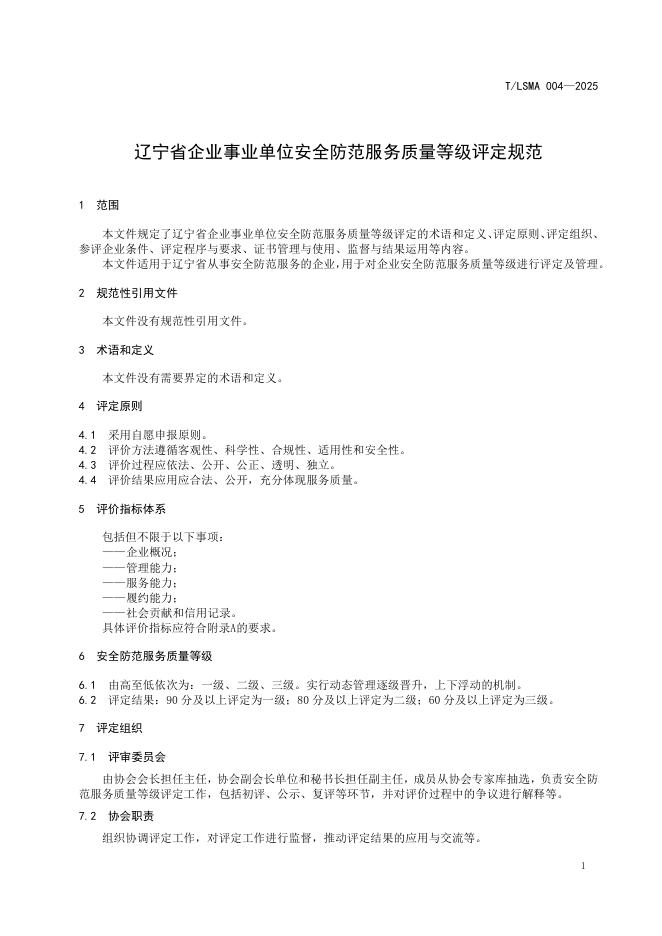 T/LSMA 004—2025

辽宁省企业事业单位安全防范服务质量等级评定规范

1 范围

本文件规定了辽宁省企业事业单位安全防范服务质量等级评定的术语和定义、评定原则、评定组织、参评企业条件、评定程序与要求、证书管理与使用、监督与结果运用等内容。

本文件适用于辽宁省从事安全防范服务的企业，用于对企业安全防范服务质量等级进行评定及管理。

2 规范性引用文件

本文件没有规范性引用文件。

3 术语和定义

本文件没有需要界定的术语和定义。

4 评定原则

4.1 采用自愿申报原则。
4.2 评价方法遵循客观性、科学性、合规性、适用性和安全性。
4.3 评价过程应依法、公开、公正、透明、独立。
4.4 评价结果应用应合法、公开，充分体现服务质量。

5 评价指标体系

包括但不限于以下事项：
——企业概况；
——管理能力；
——服务能力；
——履约能力；
——社会贡献和信用记录。
具体评价指标应符合附录A的要求。

6 安全防范服务质量等级

6.1 由高至低依次为：一级、二级、三级。实行动态管理逐级晋升，上下浮动的机制。
6.2 评定结果：90 分及以上评定为一级；80 分及以上评定为二级；60 分及以上评定为三级。

7 评定组织

7.1 评审委员会

由协会会长担任主任，协会副会长单位和秘书长担任副主任，成员从协会专家库抽选，负责安全防范服务质量等级评定工作，包括初评、公示、复评等环节，并对评价过程中的争议进行解释等。

7.2 协会职责

组织协调评定工作，对评定工作进行监督，推动评定结果的应用与交流等。

1